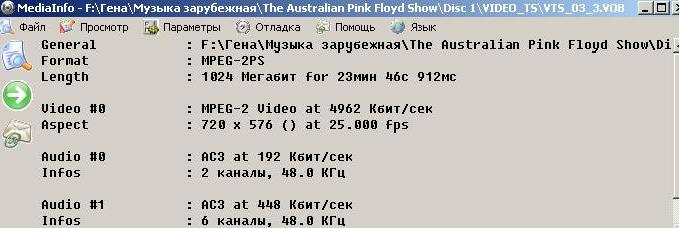 MediaInfo - F:\Гена\Музыка зарубежная\The Australian Pink Floyd Show\Disc 1\VIDEO_TS\VTS_03_3.VOB

Файл Просмотр Параметры Отладка Помощь Язык

General : F:\Гена\Музыка зарубежная\The Australian Pink Floyd Show\Di
Format : MPEG-2PS
Length : 1024 Мегабит for 23мин 46с 912мс

Video #0 : MPEG-2 Video at 4962 Кбит/сек
Aspect : 720 x 576 () at 25.000 fps

Audio #0 : AC3 at 192 Кбит/сек
Infos : 2 каналы, 48.0 КГц

Audio #1 : AC3 at 448 Кбит/сек
Infos : 6 каналы, 48.0 КГц